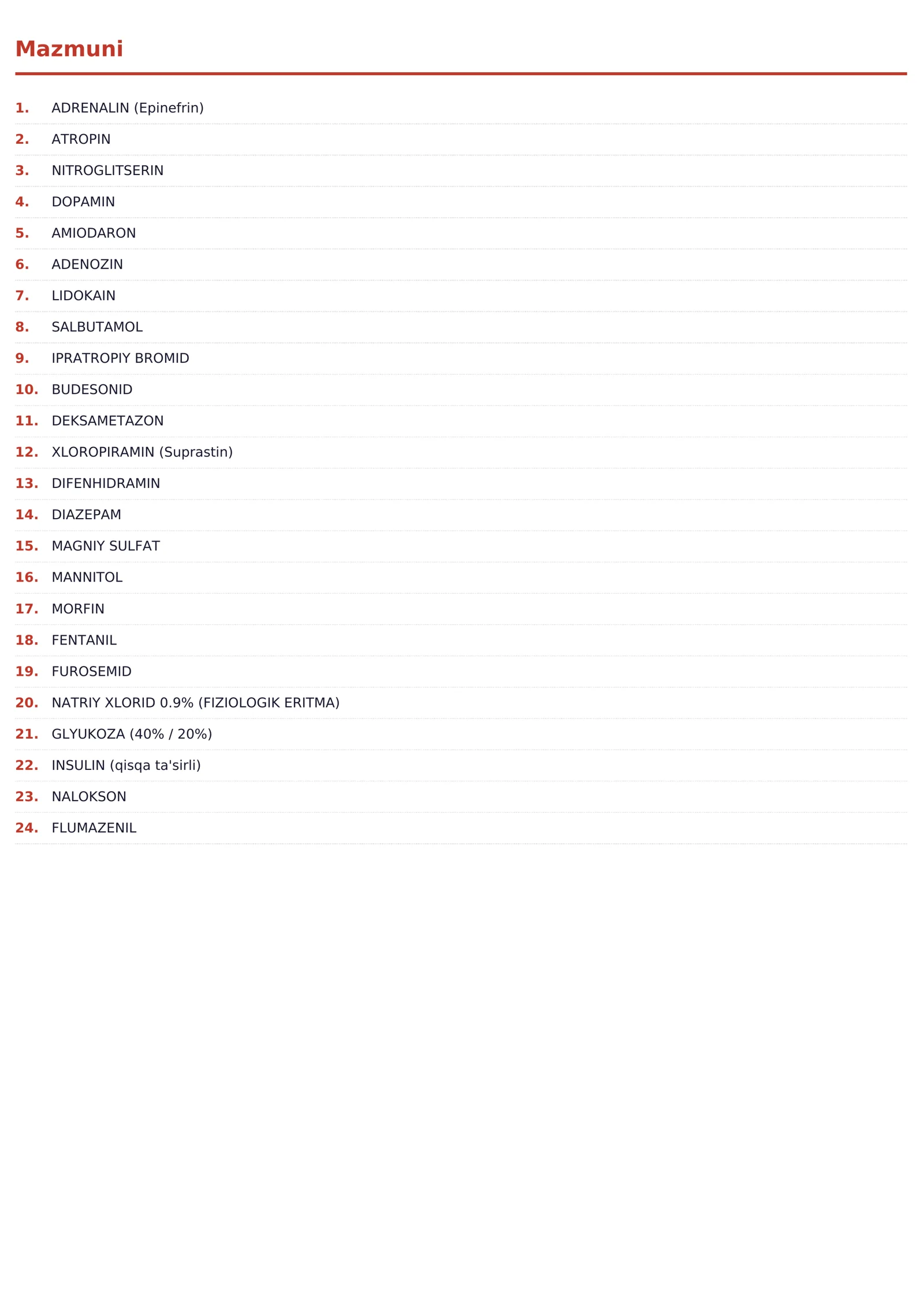 Mazmuni

1. ADRENALIN (Epinefrin)
2. ATROPIN
3. NITROGLITSERIN
4. DOPAMIN
5. AMIODARON
6. ADENOZIN
7. LIDOKAIN
8. SALBUTAMOL
9. IPRATROPIY BROMID
10. BUDESONID
11. DEKSAMETAZON
12. XLOROPIRAMIN (Suprastin)
13. DIFENHIDRAMIN
14. DIAZEPAM
15. MAGNIY SULFAT
16. MANNITOL
17. MORFIN
18. FENTANIL
19. FUROSEMID
20. NATRIY XLORID 0.9% (FIZIOLOGIK ERITMA)
21. GLYUKOZA (40% / 20%)
22. INSULIN (qisqa ta'sirli)
23. NALOKSON
24. FLUMAZENIL